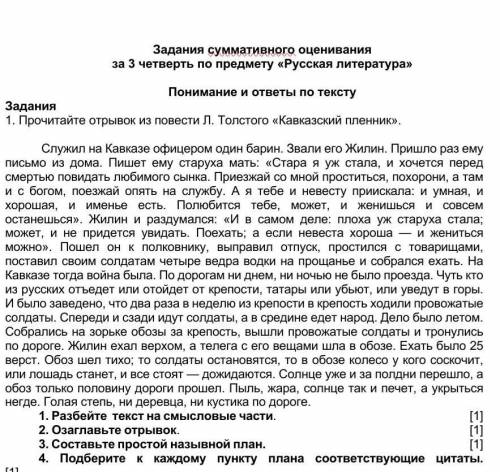 Задания суммативного оценивания
за 3 четверть по предмету «Русская литература»

Понимание и ответы по тексту

Задания
1. Прочитайте отрывок из повести Л. Толстого «Кавказский пленник».

Служил на Кавказе офицером один барин. Звали его Жилин. Пришло раз ему письмо из дома. Пишет ему старуха мать: «Стара я уж стала, и хочется перед смертью повидать любимого сынка. Приезжай со мной проститься, похорони, а там и с богом, поезжай опять на службу. А я тебе и невесту приискала: и умная, и хорошая, и именье есть. Полюбится тебе, может, и женишься и совсем останешься». Жилин и раздумался: «И в самом деле: плоха уж старуха стала; может, и не придется увидать. Поехать; а если невеста хороша — и жениться можно». Пошел он к полковнику, выправил отпуск, простился с товарищами, поставил своим солдатам четыре ведра водки на прощанье и собрался ехать. На Кавказе тогда война была. По дорогам ни днем, ни ночью не было проезда. Чуть кто из русских отъедет или отойдет от крепости, татары или убьют, или уведут в горы. И было заведено, что два раза в неделю из крепости в крепость ходили провожатые солдаты. Спереди и сзади идут солдаты, а в средине едет народ. Дело было летом. Собрались на зорьке обозы за крепость, вышли провожатые солдаты и тронулись по дороге. Жилин ехал верхом, а телега с его вещами шла в обозе. Ехать было 25 верст. Обоз шел тихо; то солдаты остановятся, то в обозе колесо у кого соскочит, или лошадь станет, и все стоят — дожидаются. Солнце уже и за полдни перешло, а обоз только половину дороги прошел. Пыль, жара, солнце так и печет, а укрыться негде. Голая степь, ни деревца, ни кустика по дороге.

1. Разбейте текст на смысловые части. [1]
2. Озаглавьте отрывок. [1]
3. Составьте простой назывной план. [1]
4. Подберите к каждому пункту плана соответствующие цитаты. [1]